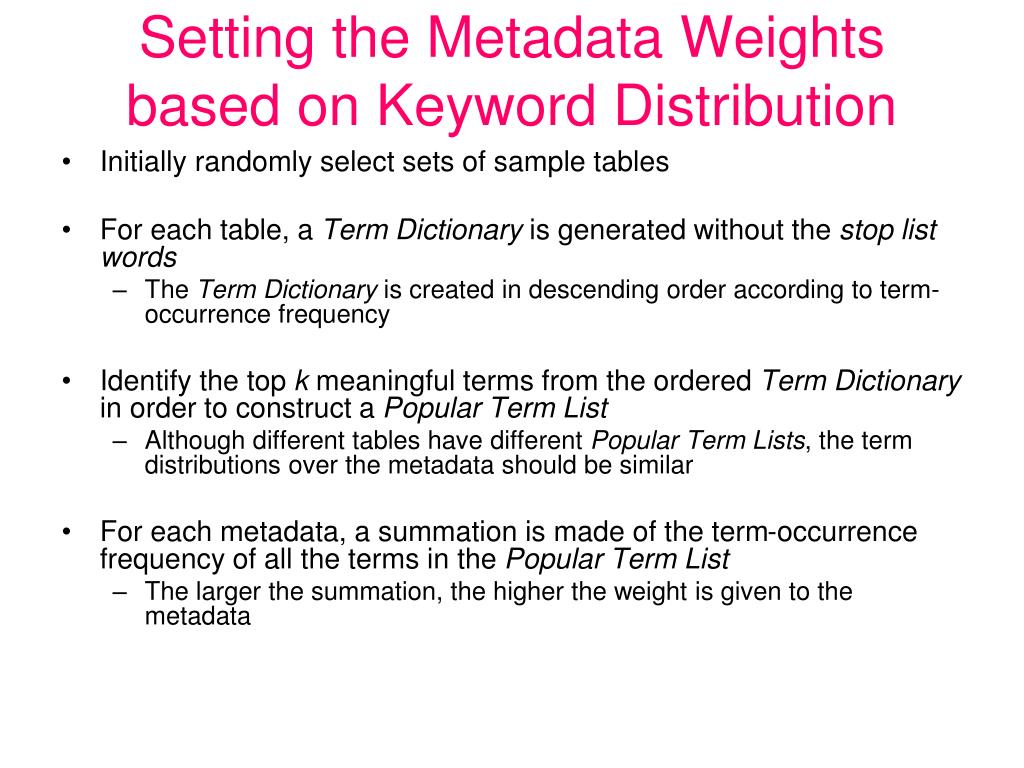 Setting the Metadata Weights based on Keyword Distribution

• Initially randomly select sets of sample tables

• For each table, a Term Dictionary is generated without the stop list words
– The Term Dictionary is created in descending order according to term-occurrence frequency

• Identify the top k meaningful terms from the ordered Term Dictionary in order to construct a Popular Term List
– Although different tables have different Popular Term Lists, the term distributions over the metadata should be similar

• For each metadata, a summation is made of the term-occurrence frequency of all the terms in the Popular Term List
– The larger the summation, the higher the weight is given to the metadata